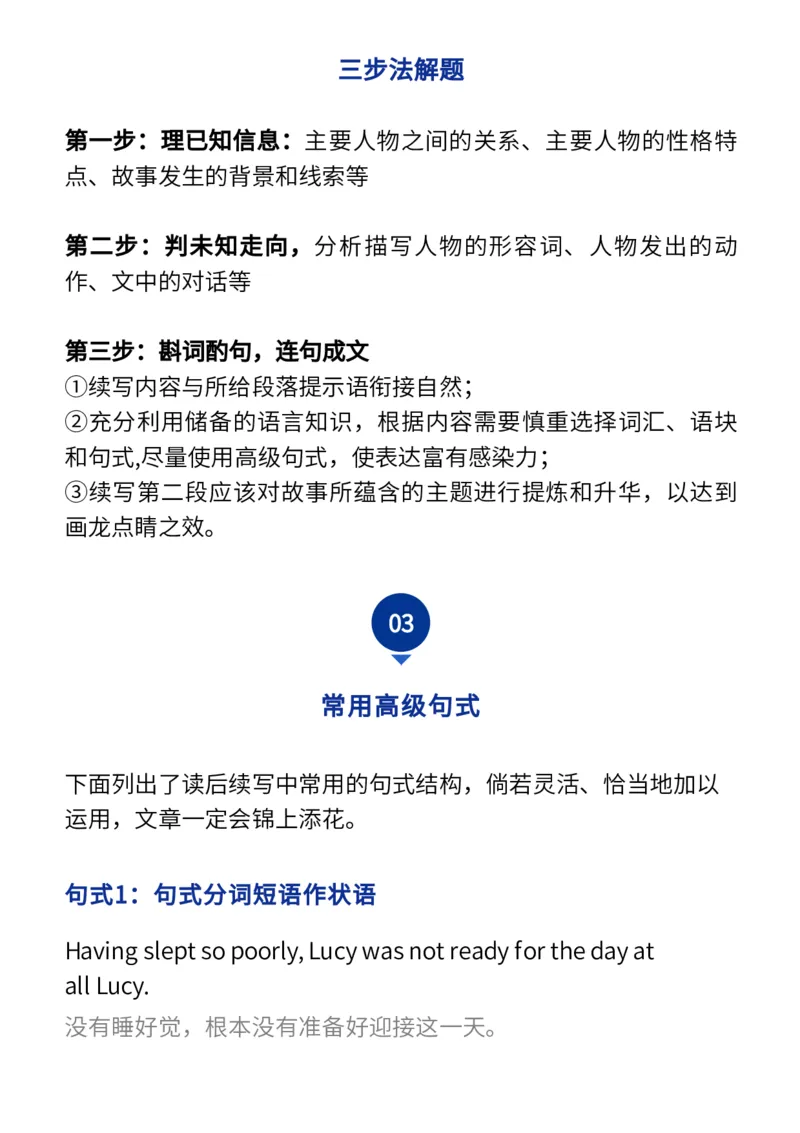 三步法解题

第一步：理已知信息：主要人物之间的关系、主要人物的性格特点、故事发生的背景和线索等

第二步：判未知走向，分析描写人物的形容词、人物发出的动作、文中的对话等

第三步：斟词酌句，连句成文
①续写内容与所给段落提示语衔接自然；
②充分利用储备的语言知识，根据内容需要慎重选择词汇、语块和句式,尽量使用高级句式，使表达富有感染力；
③续写第二段应该对故事所蕴含的主题进行提炼和升华，以达到画龙点睛之效。

03

常用高级句式

下面列出了读后续写中常用的句式结构，倘若灵活、恰当地加以运用，文章一定会锦上添花。

句式1：句式分词短语作状语

Having slept so poorly, Lucy was not ready for the day at all Lucy.
没有睡好觉，根本没有准备好迎接这一天。